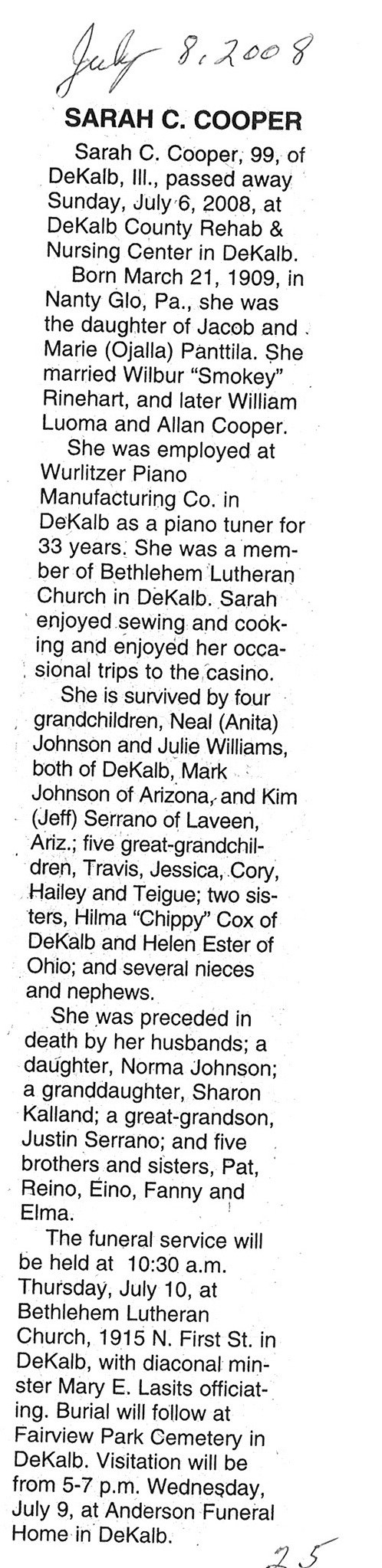 July 8, 2008

SARAH C. COOPER

Sarah C. Cooper, 99, of DeKalb, Ill., passed away Sunday, July 6, 2008, at DeKalb County Rehab & Nursing Center in DeKalb.

Born March 21, 1909, in Nanty Glo, Pa., she was the daughter of Jacob and Marie (Ojalla) Panttila. She married Wilbur "Smokey" Rinehart, and later William Luoma and Allan Cooper.

She was employed at Wurlitzer Piano Manufacturing Co. in DeKalb as a piano tuner for 33 years. She was a member of Bethlehem Lutheran Church in DeKalb. Sarah enjoyed sewing and cooking and enjoyed her occasional trips to the casino.

She is survived by four grandchildren, Neal (Anita) Johnson and Julie Williams, both of DeKalb, Mark Johnson of Arizona, and Kim (Jeff) Serrano of Laveen, Ariz.; five great-grandchildren, Travis, Jessica, Cory, Hailey and Teigue; two sisters, Hilma "Chippy" Cox of DeKalb and Helen Ester of Ohio; and several nieces and nephews.

She was preceded in death by her husbands; a daughter, Norma Johnson; a granddaughter, Sharon Kalland; a great-grandson, Justin Serrano; and five brothers and sisters, Pat, Reino, Eino, Fanny and Elma.

The funeral service will be held at 10:30 a.m. Thursday, July 10, at Bethlehem Lutheran Church, 1915 N. First St. in DeKalb, with diaconal minster Mary E. Lasits officiating. Burial will follow at Fairview Park Cemetery in DeKalb. Visitation will be from 5-7 p.m. Wednesday, July 9, at Anderson Funeral Home in DeKalb.

25